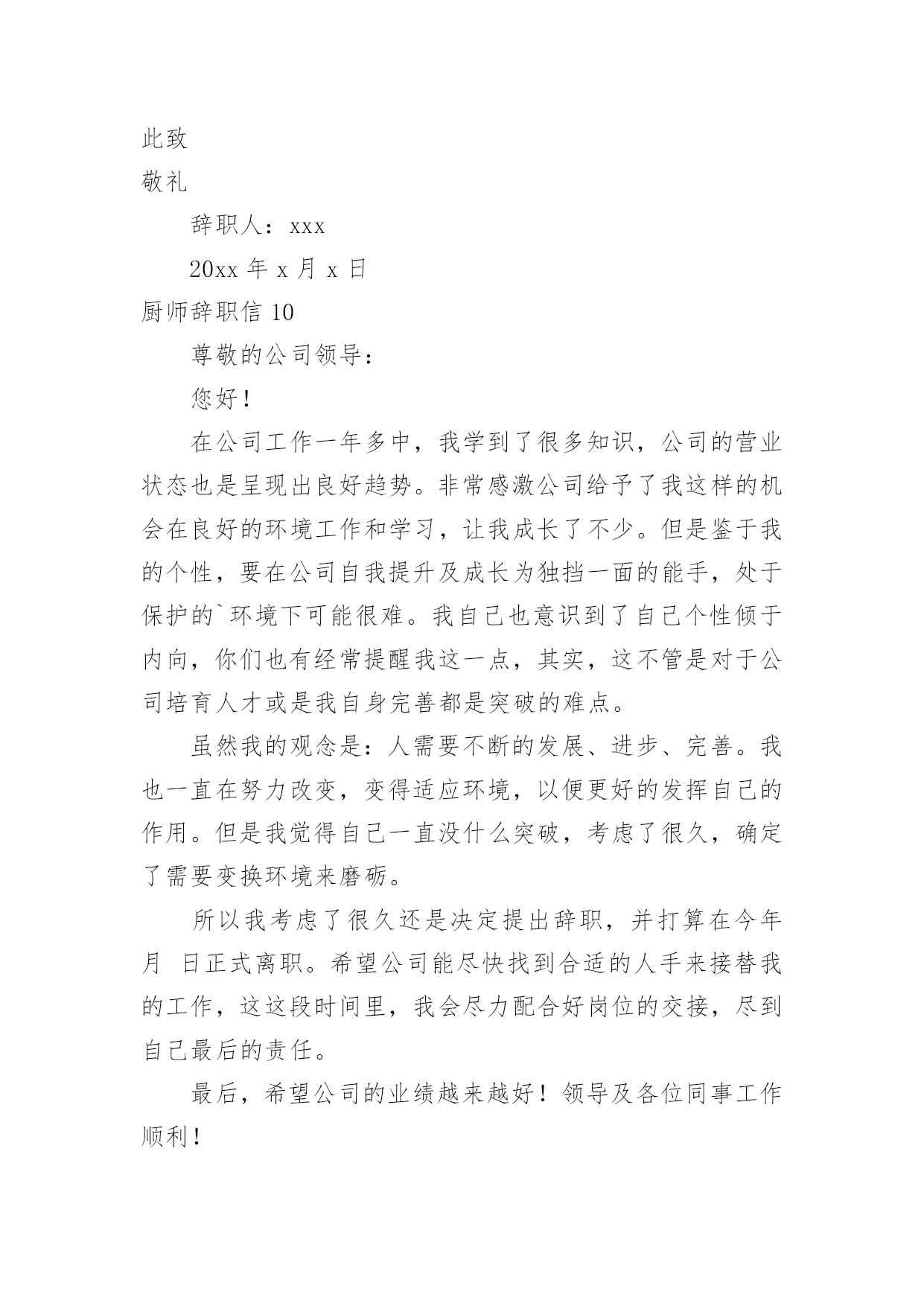 此致

敬礼

辞职人：xxx

20xx 年 x 月 x 日

厨师辞职信 10

尊敬的公司领导：

您好！

在公司工作一年多中，我学到了很多知识，公司的营业状态也是呈现出良好趋势。非常感激公司给予了我这样的机会在良好的环境工作和学习，让我成长了不少。但是鉴于我的个性，要在公司自我提升及成长为独挡一面的能手，处于保护的`环境下可能很难。我自己也意识到了自己个性倾于内向，你们也有经常提醒我这一点，其实，这不管是对于公司培育人才或是我自身完善都是突破的难点。

虽然我的观念是：人需要不断的发展、进步、完善。我也一直在努力改变，变得适应环境，以便更好的发挥自己的作用。但是我觉得自己一直没什么突破，考虑了很久，确定了需要变换环境来磨砺。

所以我考虑了很久还是决定提出辞职，并打算在今年 月 日正式离职。希望公司能尽快找到合适的人手来接替我的工作，这这段时间里，我会尽力配合好岗位的交接，尽到自己最后的责任。

最后，希望公司的业绩越来越好！领导及各位同事工作顺利！